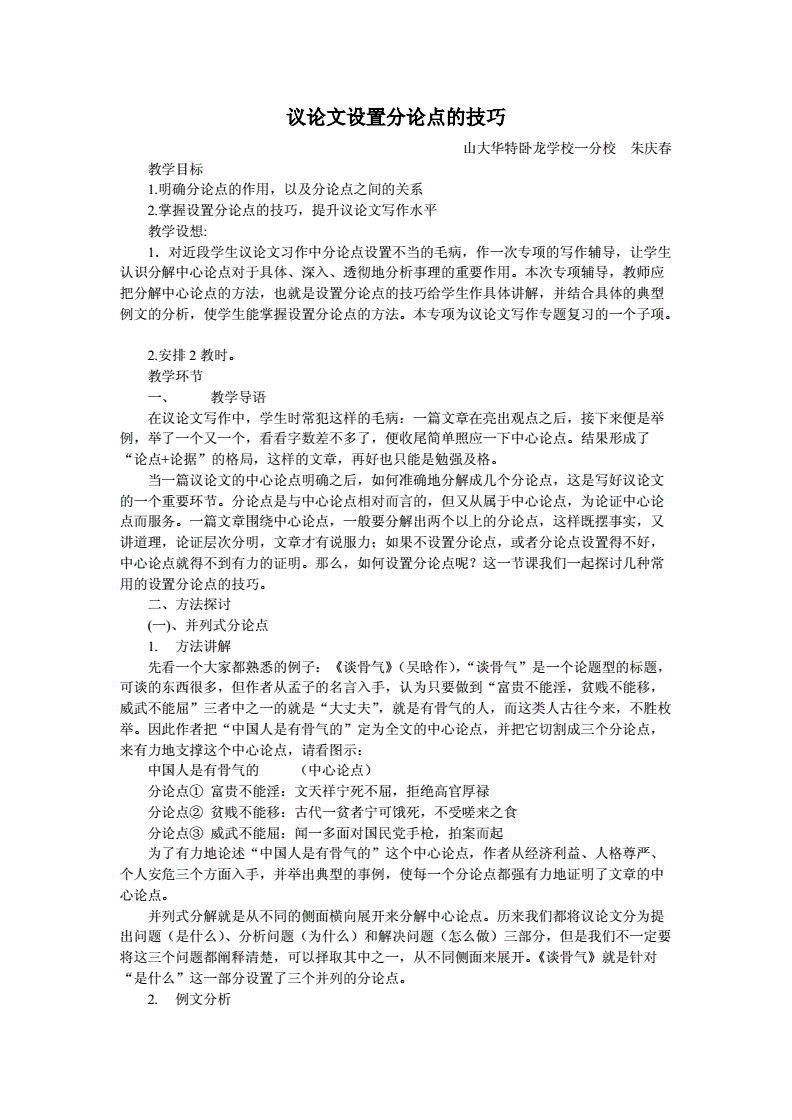 议论文设置分论点的技巧

山大华特卧龙学校一分校　朱庆春

教学目标

1.明确分论点的作用，以及分论点之间的关系

2.掌握设置分论点的技巧，提升议论文写作水平

教学设想:

1．对近段学生议论文习作中分论点设置不当的毛病，作一次专项的写作辅导，让学生认识分解中心论点对于具体、深入、透彻地分析事理的重要作用。本次专项辅导，教师应把分解中心论点的方法，也就是设置分论点的技巧给学生作具体讲解，并结合具体的典型例文的分析，使学生能掌握设置分论点的方法。本专项为议论文写作专题复习的一个子项。

2.安排 2 教时。

教学环节

一、　教学导语

在议论文写作中，学生时常犯这样的毛病：一篇文章在亮出观点之后，接下来便是举例，举了一个又一个，看看字数差不多了，便收尾简单照应一下中心论点。结果形成了“论点+论据”的格局，这样的文章，再好也只能是勉强及格。

当一篇议论文的中心论点明确之后，如何准确地分解成几个分论点，这是写好议论文的一个重要环节。分论点是与中心论点相对而言的，但又从属于中心论点，为论证中心论点而服务。一篇文章围绕中心论点，一般要分解出两个以上的分论点，这样既摆事实，又讲道理，论证层次分明，文章才有说服力；如果不设置分论点，或者分论点设置得不好，中心论点就得不到有力的证明。那么，如何设置分论点呢？这一节课我们一起探讨几种常用的设置分论点的技巧。

二、方法探讨

(一)、并列式分论点

1.　方法讲解

先看一个大家都熟悉的例子：《谈骨气》（吴晗作），“谈骨气”是一个论题型的标题，可谈的东西很多，但作者从孟子的名言入手，认为只要做到“富贵不能淫，贫贱不能移，威武不能屈”三者中之一的就是“大丈夫”，就是有骨气的人，而这类人古往今来，不胜枚举。因此作者把“中国人是有骨气的”定为全文的中心论点，并把它切割成三个分论点，来有力地支撑这个中心论点，请看图示：

中国人是有骨气的　　（中心论点）

分论点①　富贵不能淫：文天祥宁死不屈，拒绝高官厚禄

分论点②　贫贱不能移：古代一贫者宁可饿死，不受嗟来之食

分论点③　威武不能屈：闻一多面对国民党手枪，拍案而起

为了有力地论述“中国人是有骨气的”这个中心论点，作者从经济利益、人格尊严、个人安危三个方面入手，并举出典型的事例，使每一个分论点都强有力地证明了文章的中心论点。

并列式分解就是从不同的侧面横向展开来分解中心论点。历来我们都将议论文分为提出问题（是什么）、分析问题（为什么）和解决问题（怎么做）三部分，但是我们不一定要将这三个问题都阐释清楚，可以择取其中之一，从不同侧面来展开。《谈骨气》就是针对“是什么”这一部分设置了三个并列的分论点。

2.　例文分析